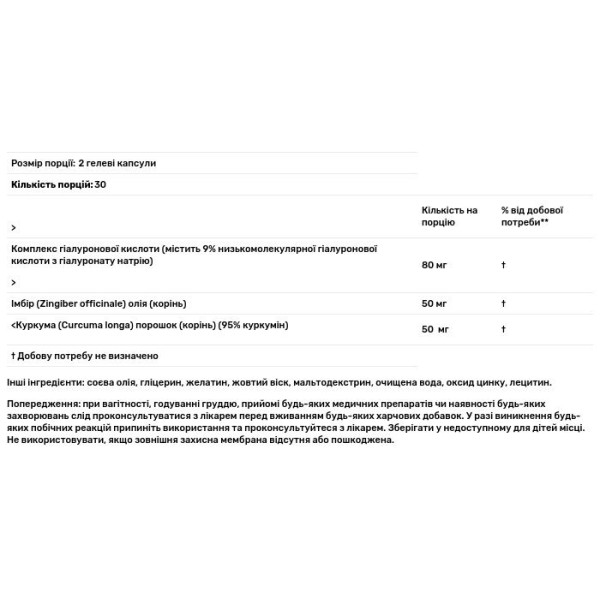 Розмір порції: 2 гелеві капсули

Кількість порцій: 30

| > | Кількість на порцію | % від добової потреби** |
|---|---|---|
| Комплекс гіалуронової кислоти (містить 9% низькомолекулярної гіалуронової кислоти з гіалуронату натрію) > | 80 мг | † |
| Імбір (Zingiber officinale) олія (корінь) | 50 мг | † |
| <Куркума (Curcuma longa) порошок (корінь) (95% куркумін) | 50 мг | † |

† Добову потребу не визначено

Інші інгредієнти: соєва олія, гліцерин, желатин, жовтий віск, мальтодекстрин, очищена вода, оксид цинку, лецитин.

Попередження: при вагітності, годуванні груддю, прийомі будь-яких медичних препаратів чи наявності будь-яких захворювань слід проконсультуватися з лікарем перед вживанням будь-яких харчових добавок. У разі виникнення будь-яких побічних реакцій припиніть використання та проконсультуйтеся з лікарем. Зберігати у недоступному для дітей місці. Не використовувати, якщо зовнішня захисна мембрана відсутня або пошкоджена.